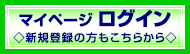 マイページ ログイン
◇新規登録の方もこちらから◇